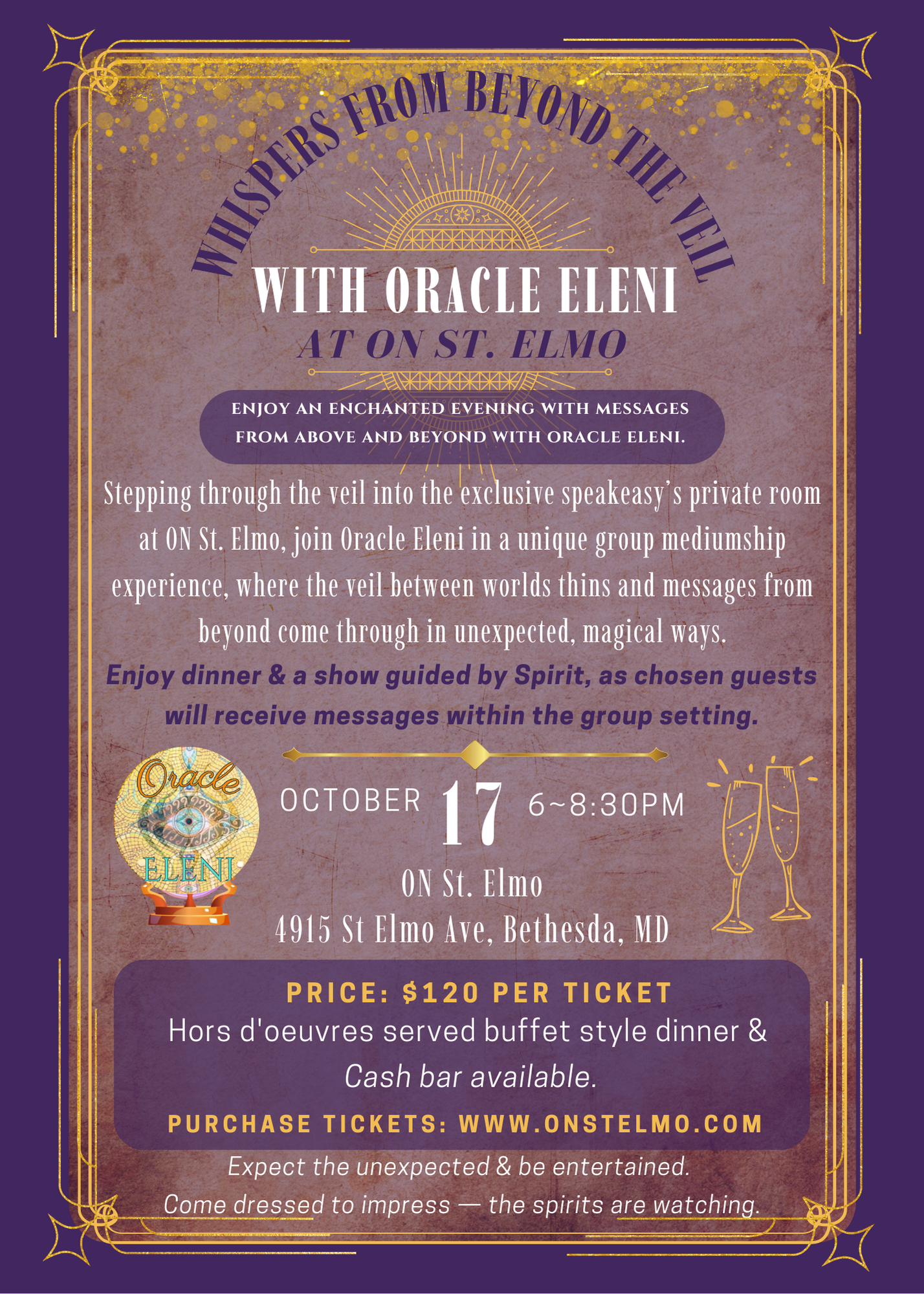 WHISPERS FROM BEYOND THE VEIL

WITH ORACLE ELENI

AT ON ST. ELMO

ENJOY AN ENCHANTED EVENING WITH MESSAGES FROM ABOVE AND BEYOND WITH ORACLE ELENI.

Stepping through the veil into the exclusive speakeasy's private room at ON St. Elmo, join Oracle Eleni in a unique group mediumship experience, where the veil between worlds thins and messages from beyond come through in unexpected, magical ways.

Enjoy dinner & a show guided by Spirit, as chosen guests will receive messages within the group setting.

Oracle
ELENI

OCTOBER 17 6~8:30PM

ON St. Elmo
4915 St Elmo Ave, Bethesda, MD

PRICE: $120 PER TICKET
Hors d'oeuvres served buffet style dinner & Cash bar available.

PURCHASE TICKETS: WWW.ONSTELMO.COM

Expect the unexpected & be entertained.
Come dressed to impress — the spirits are watching.